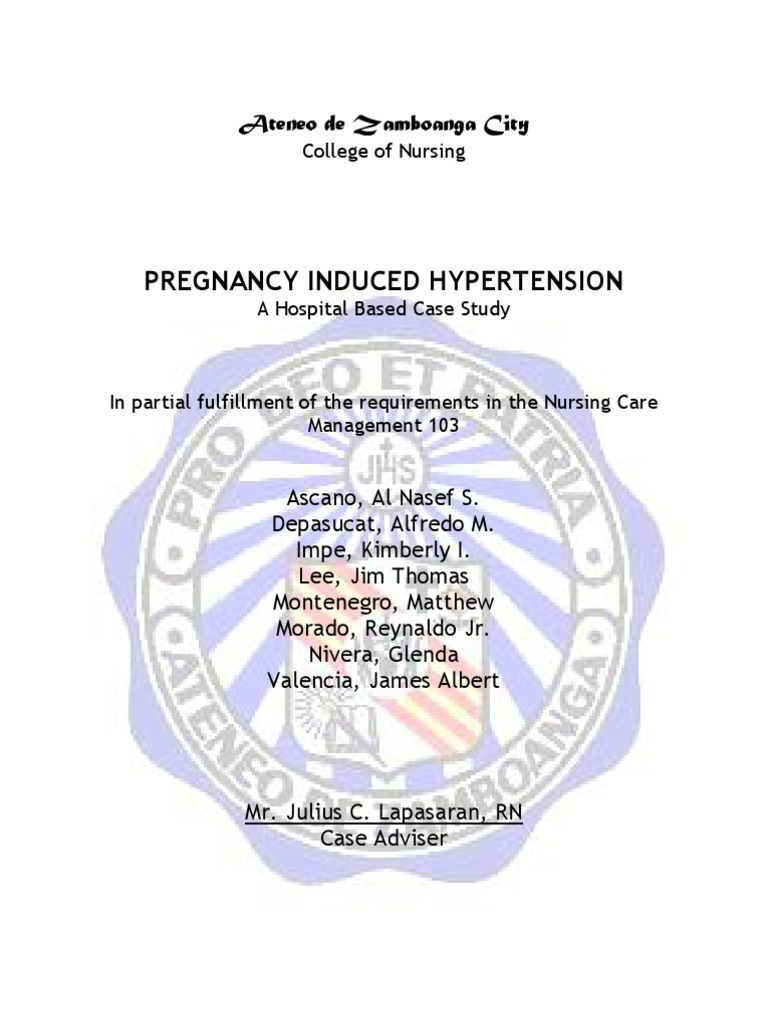 Ateneo de Zamboanga City
College of Nursing

PREGNANCY INDUCED HYPERTENSION
A Hospital Based Case Study

In partial fulfillment of the requirements in the Nursing Care Management 103

Ascano, Al Nasef S.
Depasucat, Alfredo M.
Impe, Kimberly I.
Lee, Jim Thomas
Montenegro, Matthew
Morado, Reynaldo Jr.
Nivera, Glenda
Valencia, James Albert

Mr. Julius C. Lapasaran, RN
Case Adviser

PRO DEO ET PATRIA
JHS
ATENEO DE ZAMBOANGA